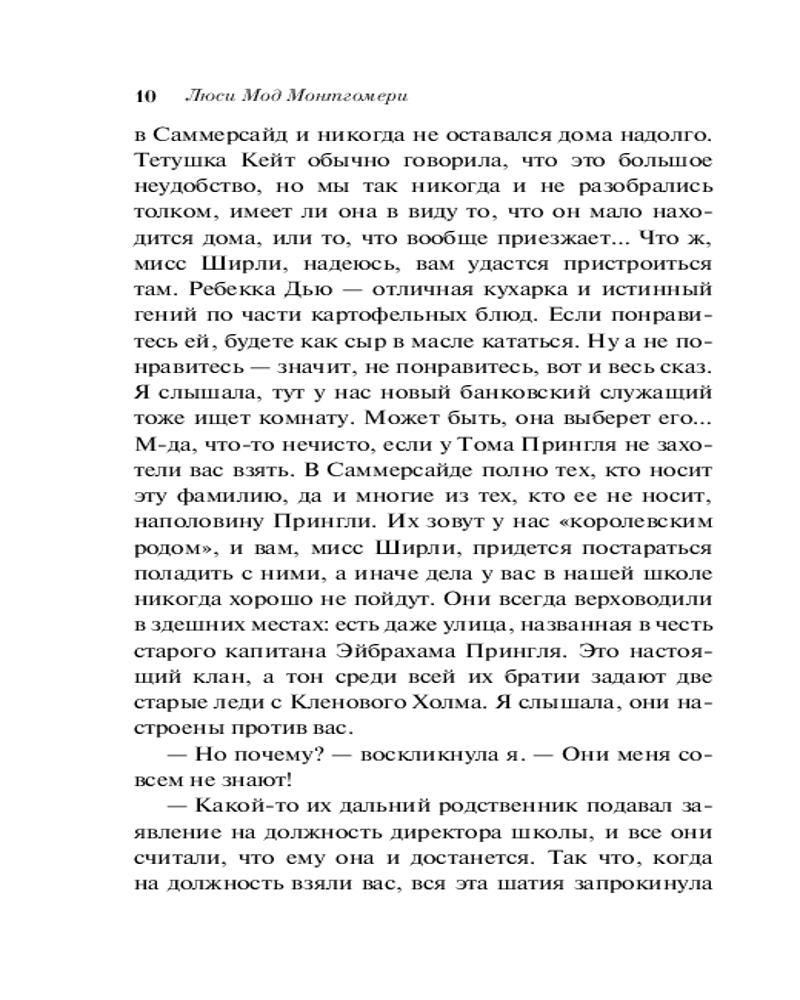 10 Люси Мод Монтгомери

в Саммерсайд и никогда не оставался дома надолго. Тетушка Кейт обычно говорила, что это большое неудобство, но мы так никогда и не разобрались толком, имеет ли она в виду то, что он мало находится дома, или то, что вообще приезжает... Что ж, мисс Ширли, надеюсь, вам удастся пристроиться там. Ребекка Дью — отличная кухарка и истинный гений по части картофельных блюд. Если понравитесь ей, будете как сыр в масле кататься. Ну а не понравитесь — значит, не понравитесь, вот и весь сказ. Я слышала, тут у нас новый банковский служащий тоже ищет комнату. Может быть, она выберет его... М-да, что-то нечисто, если у Тома Прингля не захотели вас взять. В Саммерсайде полно тех, кто носит эту фамилию, да и многие из тех, кто ее не носит, наполовину Прингли. Их зовут у нас «королевским родом», и вам, мисс Ширли, придется постараться поладить с ними, а иначе дела у вас в нашей школе никогда хорошо не пойдут. Они всегда верховодили в здешних местах: есть даже улица, названная в честь старого капитана Эйбрахама Прингля. Это настоящий клан, а тон среди всей их братии задают две старые леди с Кленового Холма. Я слышала, они настроены против вас.

— Но почему? — воскликнула я. — Они меня совсем не знают!

— Какой-то их дальний родственник подавал заявление на должность директора школы, и все они считали, что ему она и достанется. Так что, когда на должность взяли вас, вся эта шатия запрокинула